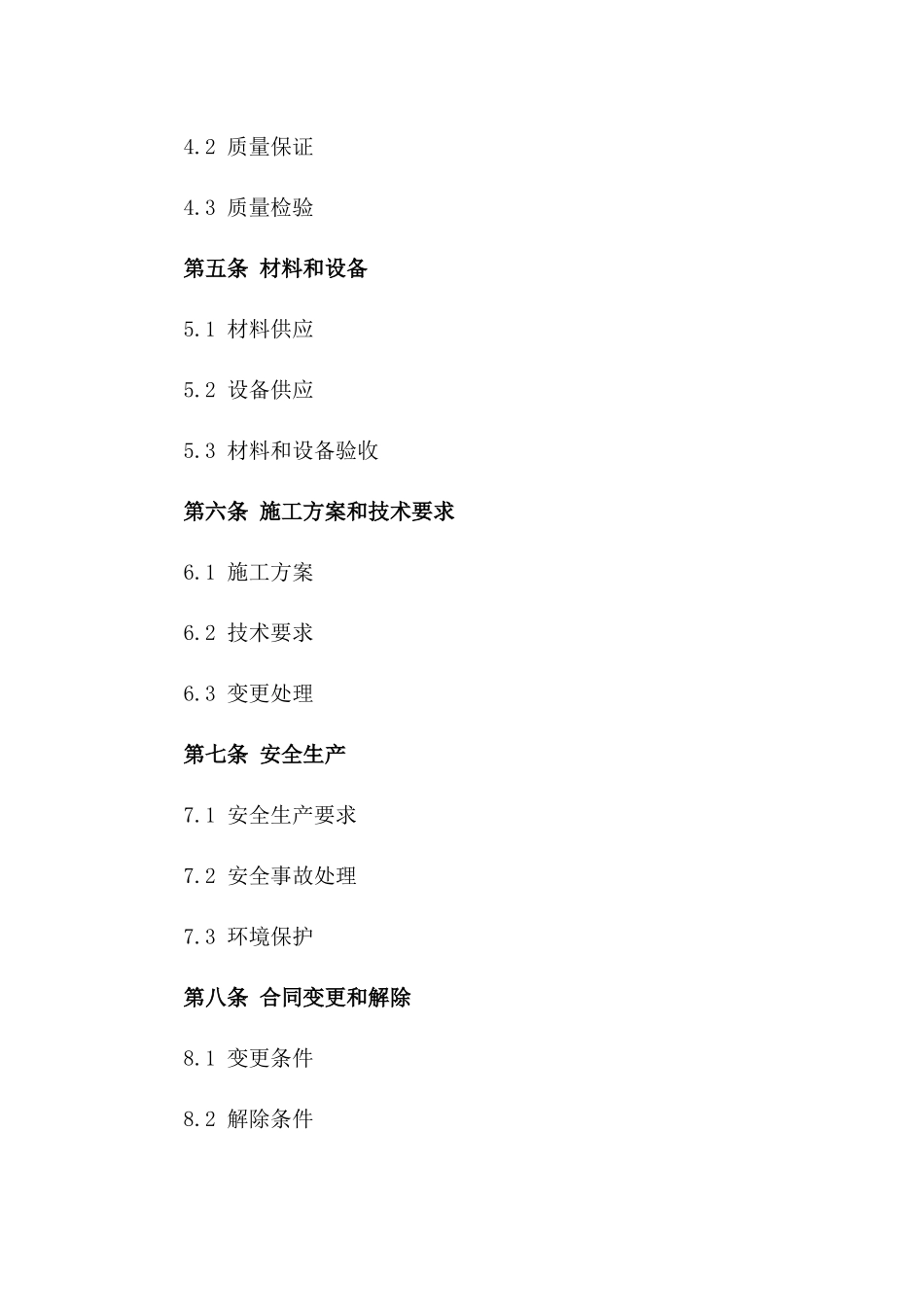 4.2 质量保证

4.3 质量检验

第五条 材料和设备

5.1 材料供应

5.2 设备供应

5.3 材料和设备验收

第六条 施工方案和技术要求

6.1 施工方案

6.2 技术要求

6.3 变更处理

第七条 安全生产

7.1 安全生产要求

7.2 安全事故处理

7.3 环境保护

第八条 合同变更和解除

8.1 变更条件

8.2 解除条件